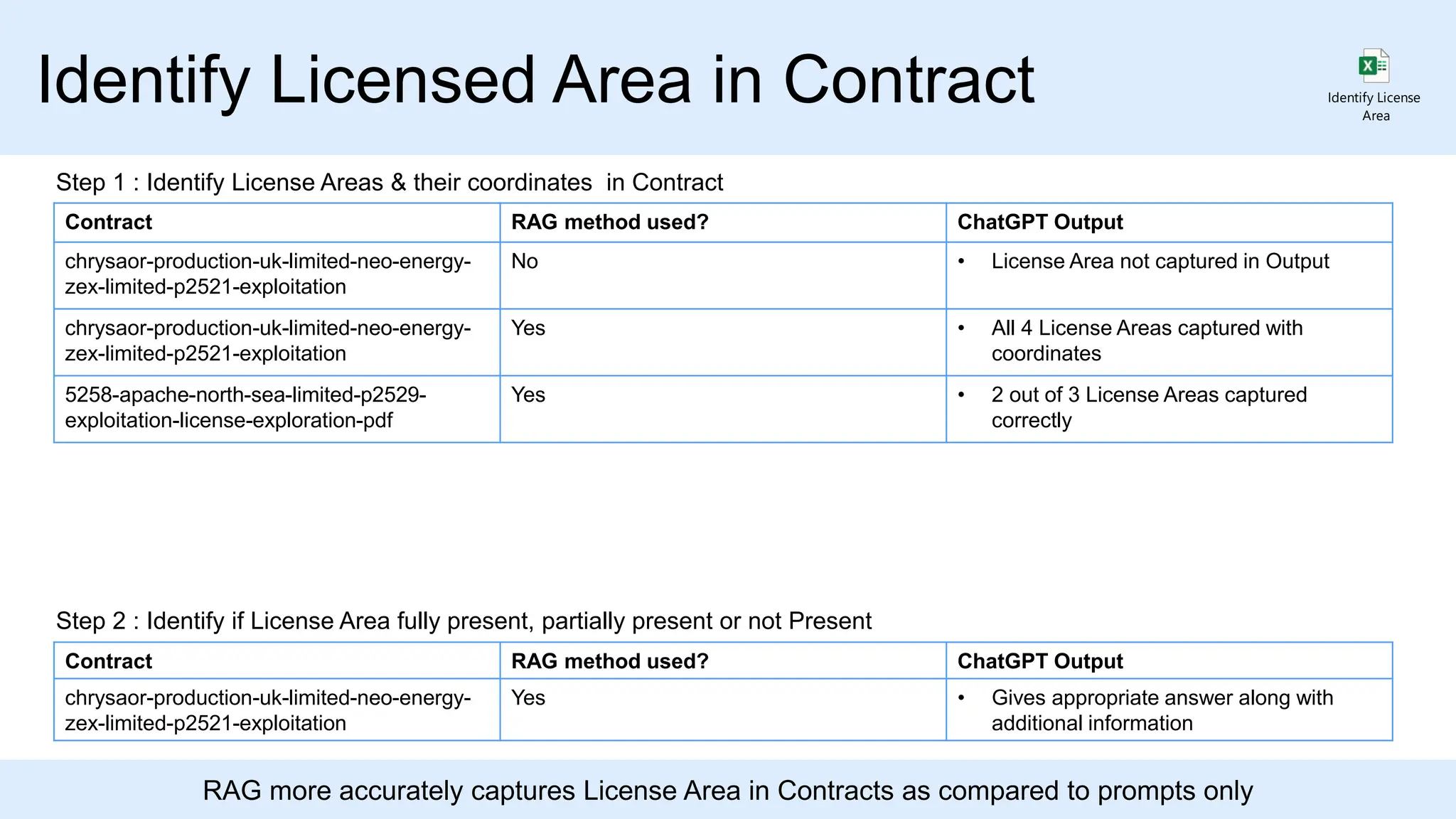 Identify Licensed Area in Contract

Identify License Area

Step 1 : Identify License Areas & their coordinates in Contract

| Contract | RAG method used? | ChatGPT Output |
|---|---|---|
| chrysaor-production-uk-limited-neo-energy-zex-limited-p2521-exploitation | No | • License Area not captured in Output |
| chrysaor-production-uk-limited-neo-energy-zex-limited-p2521-exploitation | Yes | • All 4 License Areas captured with coordinates |
| 5258-apache-north-sea-limited-p2529-exploitation-license-exploration-pdf | Yes | • 2 out of 3 License Areas captured correctly |

Step 2 : Identify if License Area fully present, partially present or not Present

| Contract | RAG method used? | ChatGPT Output |
|---|---|---|
| chrysaor-production-uk-limited-neo-energy-zex-limited-p2521-exploitation | Yes | • Gives appropriate answer along with additional information |

RAG more accurately captures License Area in Contracts as compared to prompts only